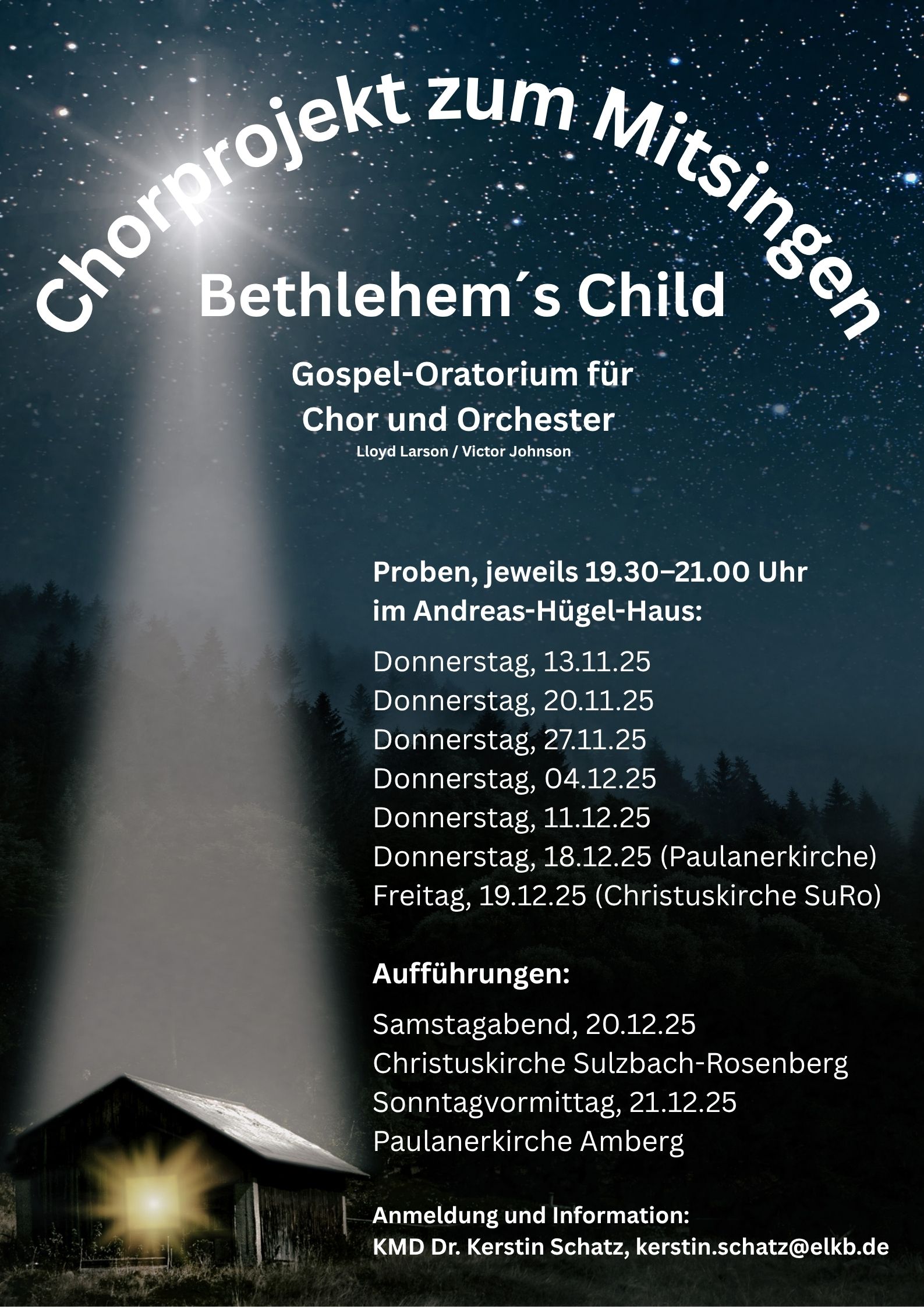 Chorprojekt zum Mitsingen

Bethlehem´s Child

Gospel-Oratorium für Chor und Orchester
Lloyd Larson / Victor Johnson

Proben, jeweils 19.30–21.00 Uhr im Andreas-Hügel-Haus:

Donnerstag, 13.11.25
Donnerstag, 20.11.25
Donnerstag, 27.11.25
Donnerstag, 04.12.25
Donnerstag, 11.12.25
Donnerstag, 18.12.25 (Paulanerkirche)
Freitag, 19.12.25 (Christuskirche SuRo)

Aufführungen:

Samstagabend, 20.12.25
Christuskirche Sulzbach-Rosenberg
Sonntagvormittag, 21.12.25
Paulanerkirche Amberg

Anmeldung und Information:
KMD Dr. Kerstin Schatz, kerstin.schatz@elkb.de